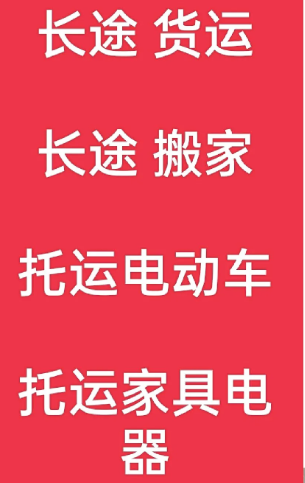 长途 货运

长途 搬家

托运电动车

托运家具电器